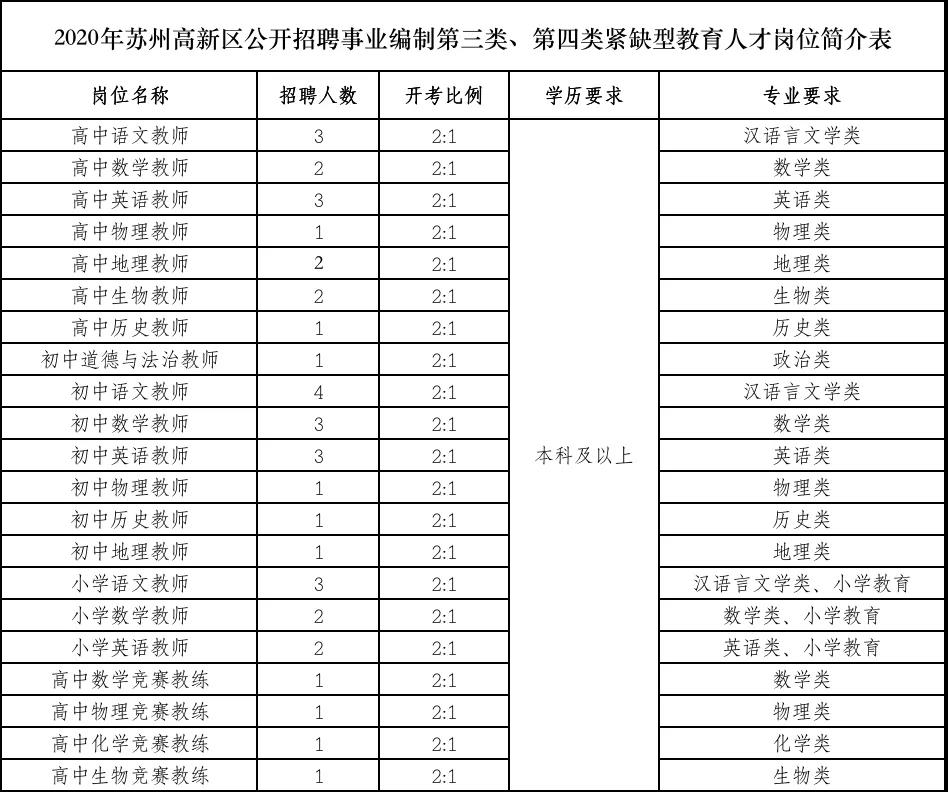 2020年苏州高新区公开招聘事业编制第三类、第四类紧缺型教育人才岗位简介表

| 岗位名称 | 招聘人数 | 开考比例 | 学历要求 | 专业要求 |
|---|---|---|---|---|
| 高中语文教师 | 3 | 2:1 | 本科及以上 | 汉语言文学类 |
| 高中数学教师 | 2 | 2:1 | | 数学类 |
| 高中英语教师 | 3 | 2:1 | | 英语类 |
| 高中物理教师 | 1 | 2:1 | | 物理类 |
| 高中地理教师 | 2 | 2:1 | | 地理类 |
| 高中生物教师 | 2 | 2:1 | | 生物类 |
| 高中历史教师 | 1 | 2:1 | | 历史类 |
| 初中道德与法治教师 | 1 | 2:1 | | 政治类 |
| 初中语文教师 | 4 | 2:1 | | 汉语言文学类 |
| 初中数学教师 | 3 | 2:1 | | 数学类 |
| 初中英语教师 | 3 | 2:1 | | 英语类 |
| 初中物理教师 | 1 | 2:1 | | 物理类 |
| 初中历史教师 | 1 | 2:1 | | 历史类 |
| 初中地理教师 | 1 | 2:1 | | 地理类 |
| 小学语文教师 | 3 | 2:1 | | 汉语言文学类、小学教育 |
| 小学数学教师 | 2 | 2:1 | | 数学类、小学教育 |
| 小学英语教师 | 2 | 2:1 | | 英语类、小学教育 |
| 高中数学竞赛教练 | 1 | 2:1 | | 数学类 |
| 高中物理竞赛教练 | 1 | 2:1 | | 物理类 |
| 高中化学竞赛教练 | 1 | 2:1 | | 化学类 |
| 高中生物竞赛教练 | 1 | 2:1 | | 生物类 |